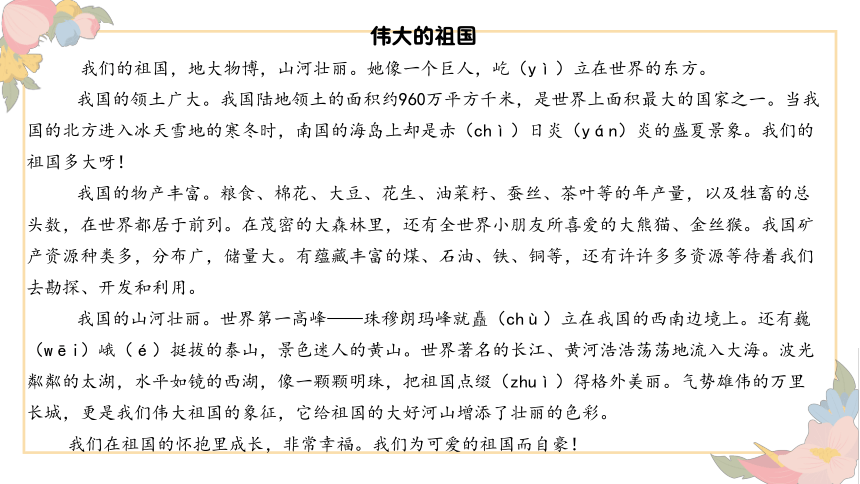 伟大的祖国

我们的祖国，地大物博，山河壮丽。她像一个巨人，屹（yì）立在世界的东方。

我国的领土广大。我国陆地领土的面积约960万平方千米，是世界上面积最大的国家之一。当我国的北方进入冰天雪地的寒冬时，南国的海岛上却是赤（chì）日炎（yán）炎的盛夏景象。我们的祖国多大呀！

我国的物产丰富。粮食、棉花、大豆、花生、油菜籽、蚕丝、茶叶等的年产量，以及牲畜的总头数，在世界都居于前列。在茂密的大森林里，还有全世界小朋友所喜爱的大熊猫、金丝猴。我国矿产资源种类多，分布广，储量大。有蕴藏丰富的煤、石油、铁、铜等，还有许许多多资源等待着我们去勘探、开发和利用。

我国的山河壮丽。世界第一高峰——珠穆朗玛峰就矗（chù）立在我国的西南边境上。还有巍（wēi）峨（é）挺拔的泰山，景色迷人的黄山。世界著名的长江、黄河浩浩荡荡地流入大海。波光粼粼的太湖，水平如镜的西湖，像一颗颗明珠，把祖国点缀（zhuì）得格外美丽。气势雄伟的万里长城，更是我们伟大祖国的象征，它给祖国的大好河山增添了壮丽的色彩。

我们在祖国的怀抱里成长，非常幸福。我们为可爱的祖国而自豪！